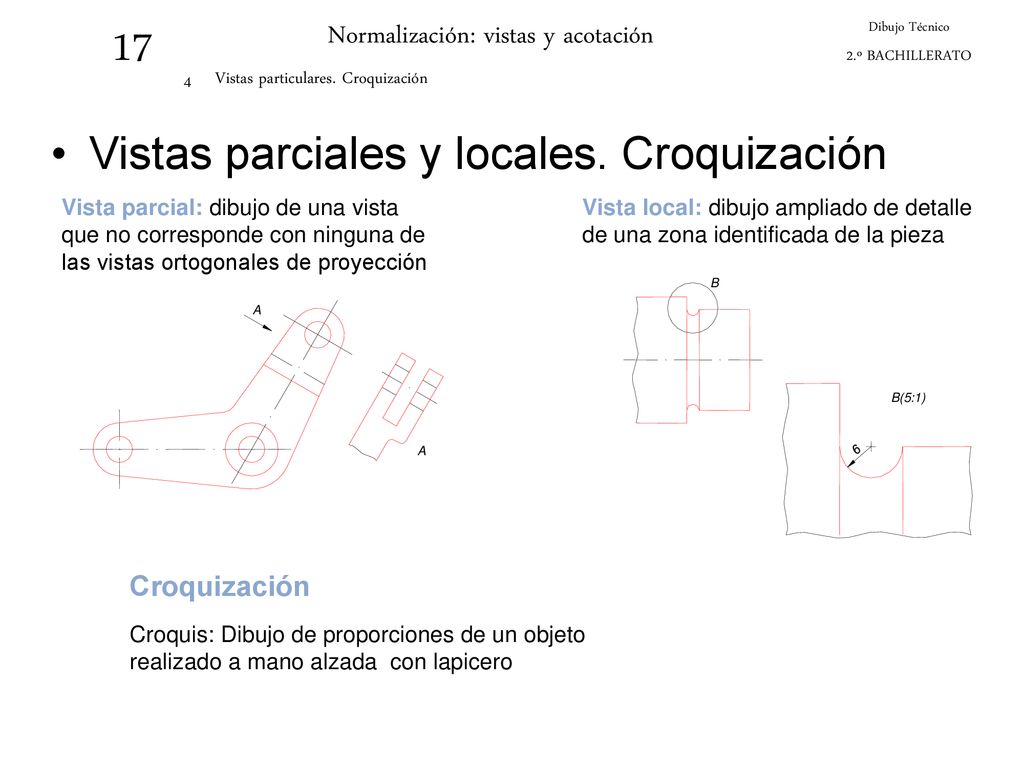 17

Normalización: vistas y acotación

Dibujo Técnico

2.º BACHILLERATO

4 Vistas particulares. Croquización

• Vistas parciales y locales. Croquización

Vista parcial: dibujo de una vista que no corresponde con ninguna de las vistas ortogonales de proyección

A

A

Vista local: dibujo ampliado de detalle de una zona identificada de la pieza

B

B(5:1)

6

Croquización

Croquis: Dibujo de proporciones de un objeto realizado a mano alzada con lapicero